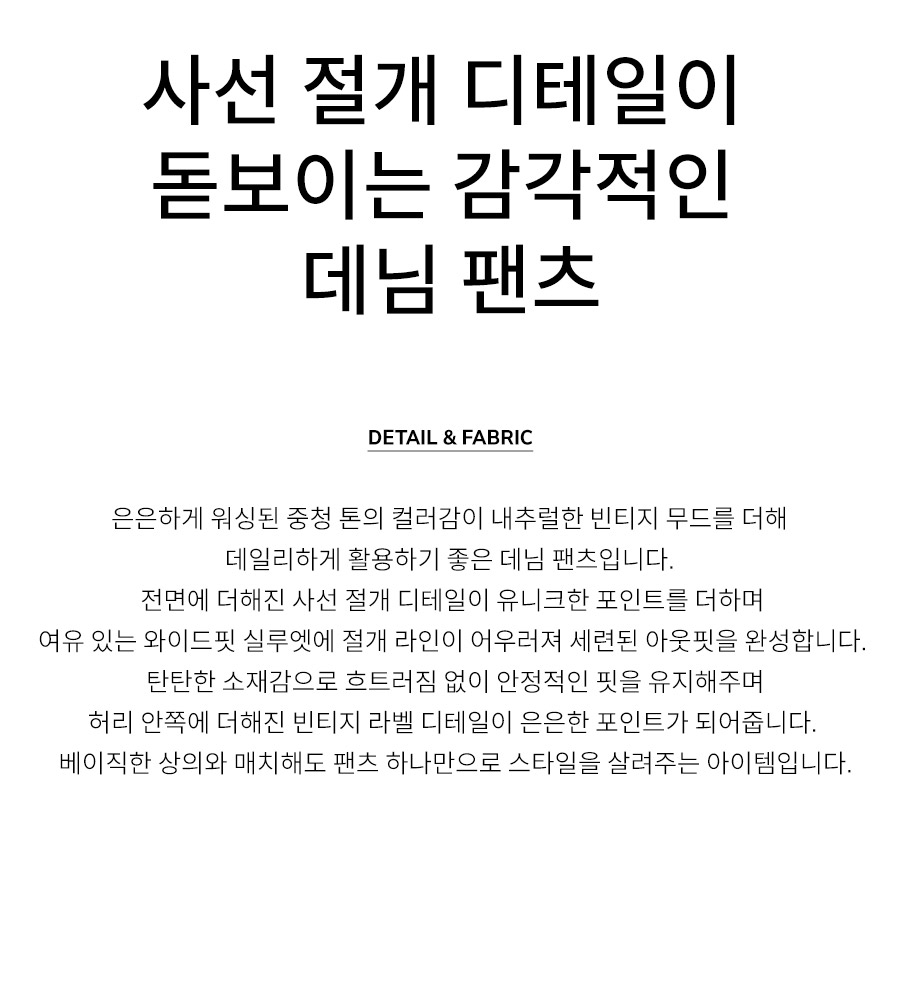 사선 절개 디테일이
돋보이는 감각적인
데님 팬츠

DETAIL & FABRIC

은은하게 워싱된 중청 톤의 컬러감이 내추럴한 빈티지 무드를 더해
데일리하게 활용하기 좋은 데님 팬츠입니다.
전면에 더해진 사선 절개 디테일이 유니크한 포인트를 더하며
여유 있는 와이드핏 실루엣에 절개 라인이 어우러져 세련된 아웃핏을 완성합니다.
탄탄한 소재감으로 흐트러짐 없이 안정적인 핏을 유지해주며
허리 안쪽에 더해진 빈티지 라벨 디테일이 은은한 포인트가 되어줍니다.
베이직한 상의와 매치해도 팬츠 하나만으로 스타일을 살려주는 아이템입니다.